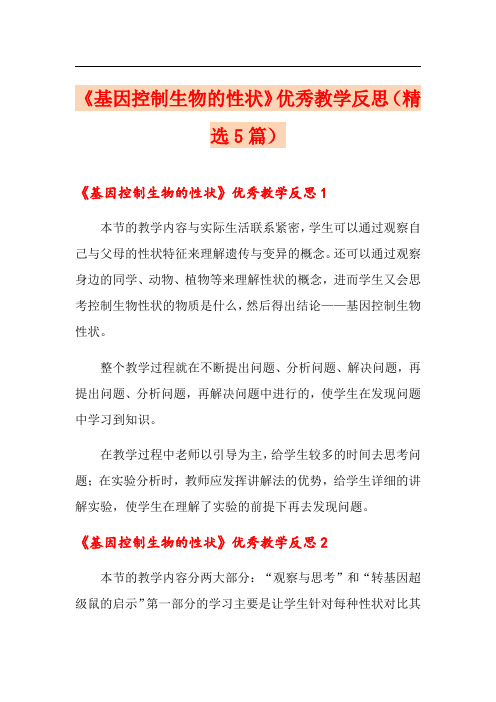 《基因控制生物的性状》优秀教学反思（精选5篇）

《基因控制生物的性状》优秀教学反思1

本节的教学内容与实际生活联系紧密，学生可以通过观察自己与父母的性状特征来理解遗传与变异的概念。还可以通过观察身边的同学、动物、植物等来理解性状的概念，进而学生又会思考控制生物性状的物质是什么，然后得出结论——基因控制生物性状。

整个教学过程就在不断提出问题、分析问题、解决问题，再提出问题、分析问题，再解决问题中进行的，使学生在发现问题中学习到知识。

在教学过程中老师以引导为主，给学生较多的时间去思考问题；在实验分析时，教师应发挥讲解法的优势，给学生详细的讲解实验，使学生在理解了实验的前提下再去发现问题。

《基因控制生物的性状》优秀教学反思2

本节的教学内容分两大部分：“观察与思考”和“转基因超级鼠的启示”第一部分的学习主要是让学生针对每种性状对比其